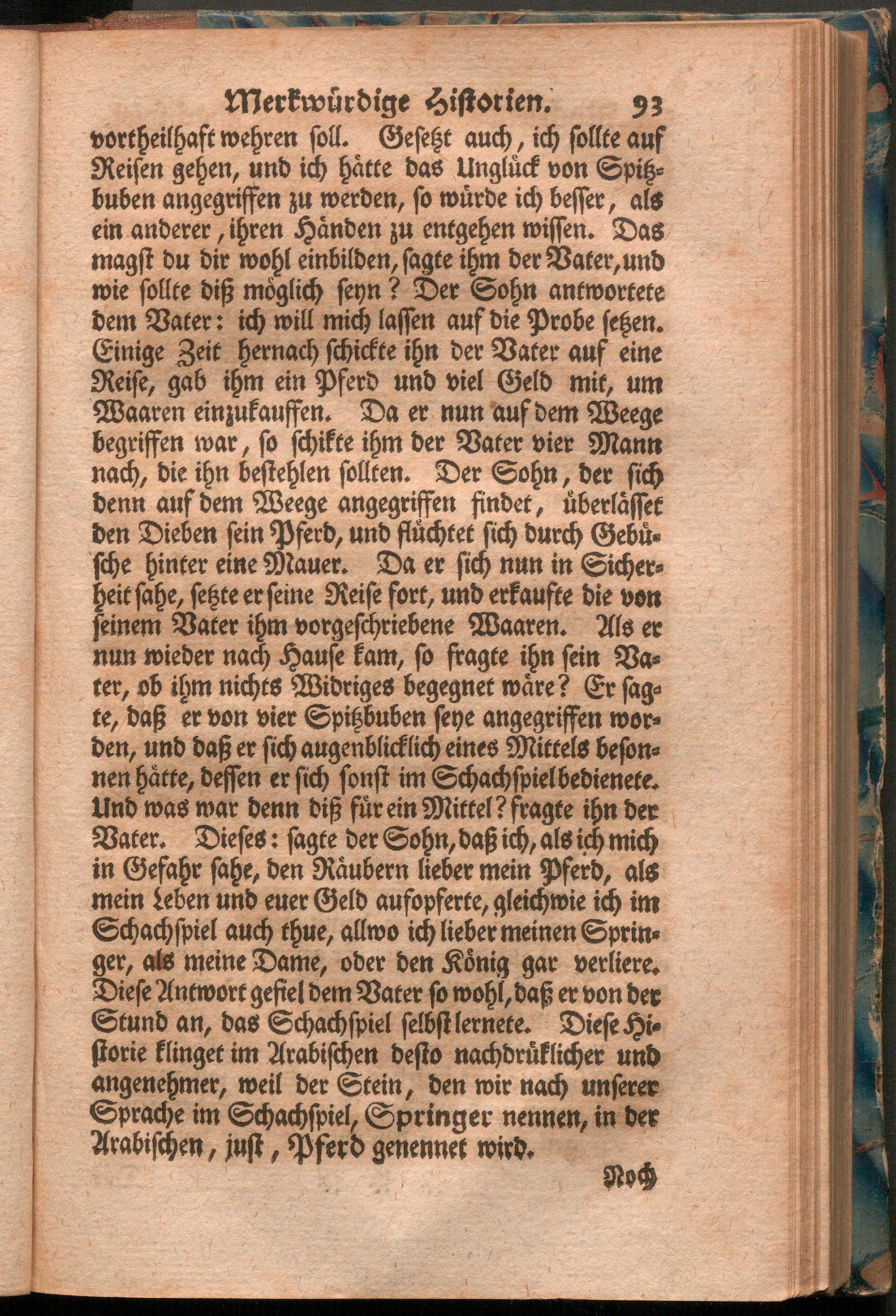 Merkwürdige Historien. 93

vortheilhaft wehren soll. Gesetzt auch, ich sollte auf Reisen gehen, und ich hätte das Unglück von Spitzbuben angegriffen zu werden, so würde ich besser, als ein anderer, ihren Händen zu entgehen wissen. Das magst du dir wohl einbilden, sagte ihm der Vater, und wie sollte diß möglich seyn? Der Sohn antwortete dem Vater: ich will mich lassen auf die Probe setzen. Einige Zeit hernach schickte ihn der Vater auf eine Reise, gab ihm ein Pferd und viel Geld mit, um Waaren einzukauffen. Da er nun auf dem Weege begriffen war, so schikte ihm der Vater vier Mann nach, die ihn bestehlen sollten. Der Sohn, der sich denn auf dem Weege angegriffen findet, überlässet den Dieben sein Pferd, und flüchtet sich durch Gebüsche hinter eine Mauer. Da er sich nun in Sicherheit sahe, setzte er seine Reise fort, und erkaufte die von seinem Vater ihm vorgeschriebene Waaren. Als er nun wieder nach Hause kam, so fragte ihn sein Vater, ob ihm nichts Widriges begegnet wäre? Er sagte, daß er von vier Spitzbuben seye angegriffen worden, und daß er sich augenblicklich eines Mittels besonnen hätte, dessen er sich sonst im Schachspiel bedienete. Und was war denn diß für ein Mittel? fragte ihn der Vater. Dieses: sagte der Sohn, daß ich, als ich mich in Gefahr sahe, den Räubern lieber mein Pferd, als mein Leben und euer Geld aufopferte, gleichwie ich im Schachspiel auch thue, allwo ich lieber meinen Springer, als meine Dame, oder den König gar verliere. Diese Antwort gefiel dem Vater so wohl, daß er von der Stund an, das Schachspiel selbst lernete. Diese Historie klinget im Arabischen desto nachdrüklicher und angenehmer, weil der Stein, den wir nach unserer Sprache im Schachspiel, Springer nennen, in der Arabischen, just, Pferd genennet wird.

Noch